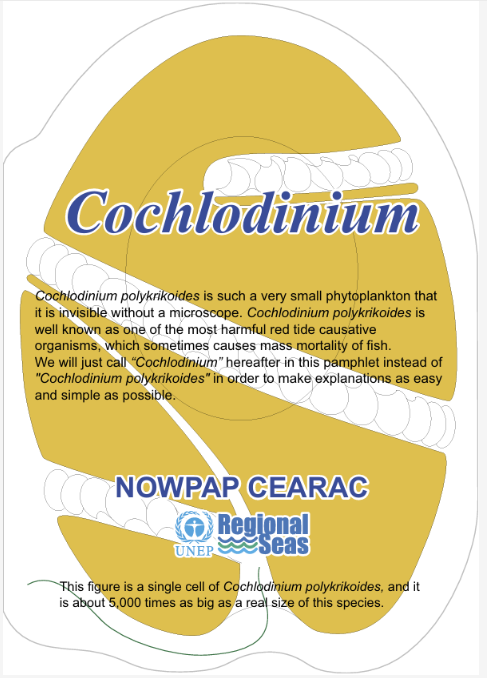 Cochlodinium

Cochlodinium polykrikoides is such a very small phytoplankton that it is invisible without a microscope. Cochlodinium polykrikoides is well known as one of the most harmful red tide causative organisms, which sometimes causes mass mortality of fish.
We will just call "Cochlodinium" hereafter in this pamphlet instead of "Cochlodinium polykrikoides" in order to make explanations as easy and simple as possible.

NOWPAP CEARAC

UNEP Regional Seas

This figure is a single cell of Cochlodinium polykrikoides, and it is about 5,000 times as big as a real size of this species.